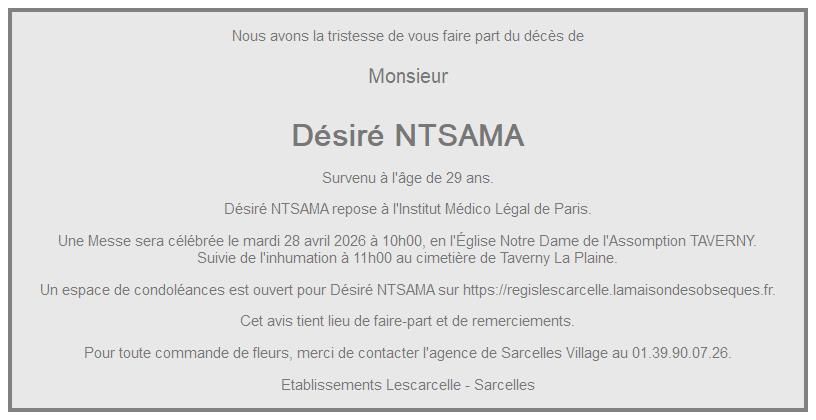 Nous avons la tristesse de vous faire part du décès de

Monsieur

Désiré NTSAMA

Survenu à l'âge de 29 ans.

Désiré NTSAMA repose à l'Institut Médico Légal de Paris.

Une Messe sera célébrée le mardi 28 avril 2026 à 10h00, en l'Église Notre Dame de l'Assomption TAVERNY. Suivie de l'inhumation à 11h00 au cimetière de Taverny La Plaine.

Un espace de condoléances est ouvert pour Désiré NTSAMA sur https://regislescarcelle.lamaisondesobseques.fr.

Cet avis tient lieu de faire-part et de remerciements.

Pour toute commande de fleurs, merci de contacter l'agence de Sarcelles Village au 01.39.90.07.26.

Etablissements Lescarcelle - Sarcelles